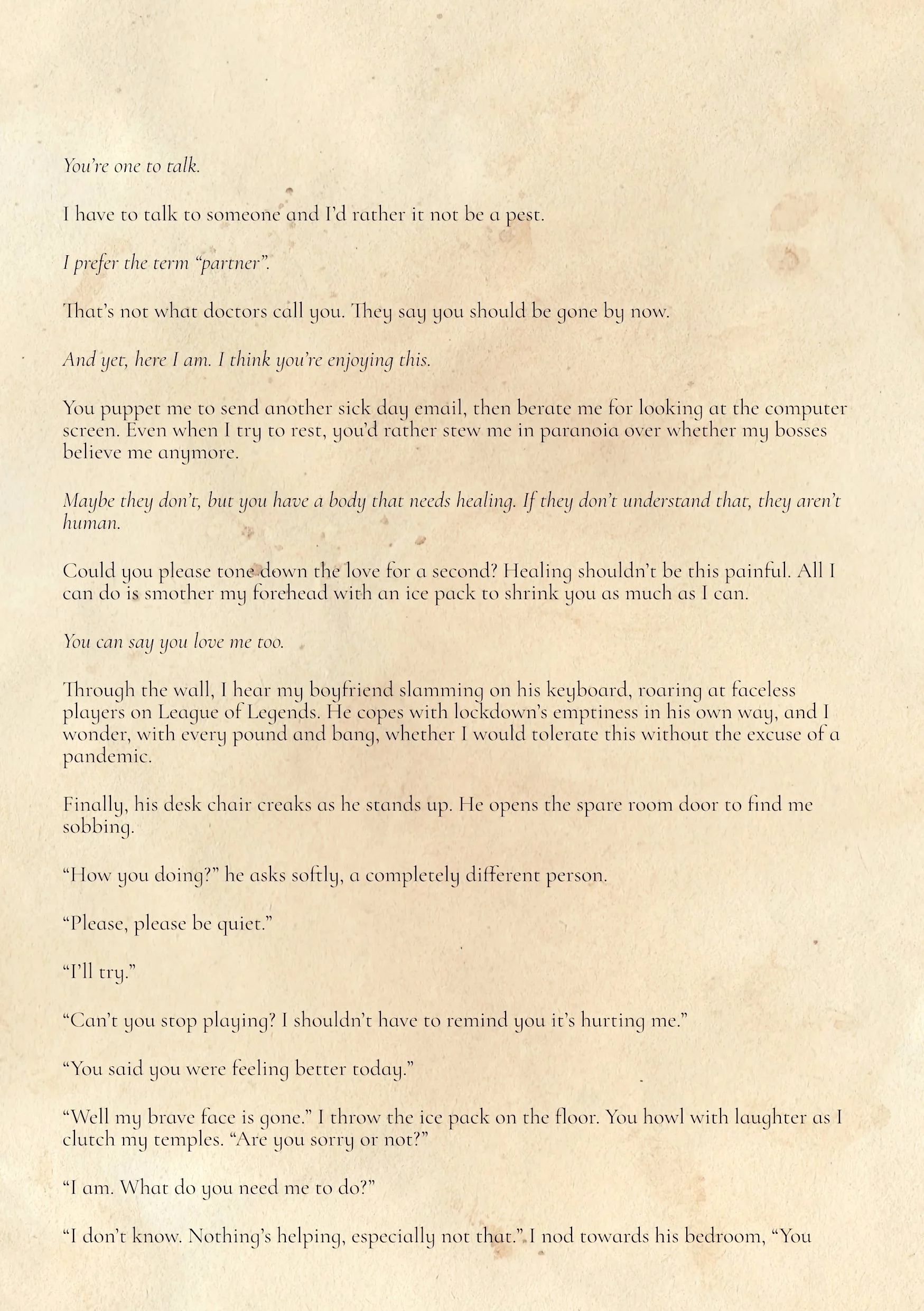 You're one to talk.

I have to talk to someone and I'd rather it not be a pest.

I prefer the term "partner".

That's not what doctors call you. They say you should be gone by now.

And yet, here I am. I think you're enjoying this.

You puppet me to send another sick day email, then berate me for looking at the computer screen. Even when I try to rest, you'd rather stew me in paranoia over whether my bosses believe me anymore.

Maybe they don't, but you have a body that needs healing. If they don't understand that, they aren't human.

Could you please tone down the love for a second? Healing shouldn't be this painful. All I can do is smother my forehead with an ice pack to shrink you as much as I can.

You can say you love me too.

Through the wall, I hear my boyfriend slamming on his keyboard, roaring at faceless players on League of Legends. He copes with lockdown's emptiness in his own way, and I wonder, with every pound and bang, whether I would tolerate this without the excuse of a pandemic.

Finally, his desk chair creaks as he stands up. He opens the spare room door to find me sobbing.

"How you doing?" he asks softly, a completely different person.

"Please, please be quiet."

"I'll try."

"Can't you stop playing? I shouldn't have to remind you it's hurting me."

"You said you were feeling better today."

"Well my brave face is gone." I throw the ice pack on the floor. You howl with laughter as I clutch my temples. "Are you sorry or not?"

"I am. What do you need me to do?"

"I don't know. Nothing's helping, especially not that." I nod towards his bedroom, "You